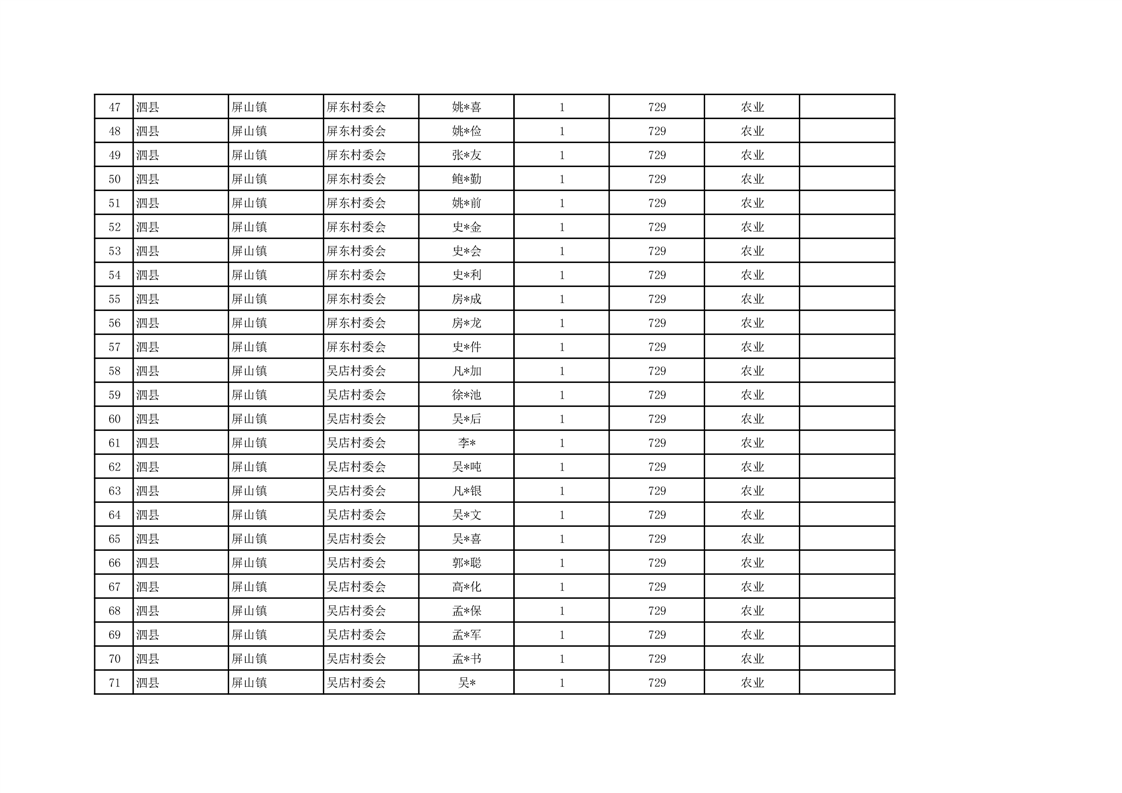 | 47 | 泗县 | 屏山镇 | 屏东村委会 | 姚*喜 | 1 | 729 | 农业 | |
|---|---|---|---|---|---|---|---|---|
| 48 | 泗县 | 屏山镇 | 屏东村委会 | 姚*俭 | 1 | 729 | 农业 | |
| 49 | 泗县 | 屏山镇 | 屏东村委会 | 张*友 | 1 | 729 | 农业 | |
| 50 | 泗县 | 屏山镇 | 屏东村委会 | 鲍*勤 | 1 | 729 | 农业 | |
| 51 | 泗县 | 屏山镇 | 屏东村委会 | 姚*前 | 1 | 729 | 农业 | |
| 52 | 泗县 | 屏山镇 | 屏东村委会 | 史*金 | 1 | 729 | 农业 | |
| 53 | 泗县 | 屏山镇 | 屏东村委会 | 史*会 | 1 | 729 | 农业 | |
| 54 | 泗县 | 屏山镇 | 屏东村委会 | 史*利 | 1 | 729 | 农业 | |
| 55 | 泗县 | 屏山镇 | 屏东村委会 | 房*成 | 1 | 729 | 农业 | |
| 56 | 泗县 | 屏山镇 | 屏东村委会 | 房*龙 | 1 | 729 | 农业 | |
| 57 | 泗县 | 屏山镇 | 屏东村委会 | 史*件 | 1 | 729 | 农业 | |
| 58 | 泗县 | 屏山镇 | 吴店村委会 | 凡*加 | 1 | 729 | 农业 | |
| 59 | 泗县 | 屏山镇 | 吴店村委会 | 徐*池 | 1 | 729 | 农业 | |
| 60 | 泗县 | 屏山镇 | 吴店村委会 | 吴*后 | 1 | 729 | 农业 | |
| 61 | 泗县 | 屏山镇 | 吴店村委会 | 李* | 1 | 729 | 农业 | |
| 62 | 泗县 | 屏山镇 | 吴店村委会 | 吴*吨 | 1 | 729 | 农业 | |
| 63 | 泗县 | 屏山镇 | 吴店村委会 | 凡*银 | 1 | 729 | 农业 | |
| 64 | 泗县 | 屏山镇 | 吴店村委会 | 吴*文 | 1 | 729 | 农业 | |
| 65 | 泗县 | 屏山镇 | 吴店村委会 | 吴*喜 | 1 | 729 | 农业 | |
| 66 | 泗县 | 屏山镇 | 吴店村委会 | 郭*聪 | 1 | 729 | 农业 | |
| 67 | 泗县 | 屏山镇 | 吴店村委会 | 高*化 | 1 | 729 | 农业 | |
| 68 | 泗县 | 屏山镇 | 吴店村委会 | 孟*保 | 1 | 729 | 农业 | |
| 69 | 泗县 | 屏山镇 | 吴店村委会 | 孟*军 | 1 | 729 | 农业 | |
| 70 | 泗县 | 屏山镇 | 吴店村委会 | 孟*书 | 1 | 729 | 农业 | |
| 71 | 泗县 | 屏山镇 | 吴店村委会 | 吴* | 1 | 729 | 农业 | |